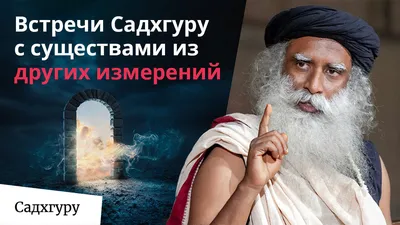 Встречи Садхгуру с существами из других измерений

Садхгуру